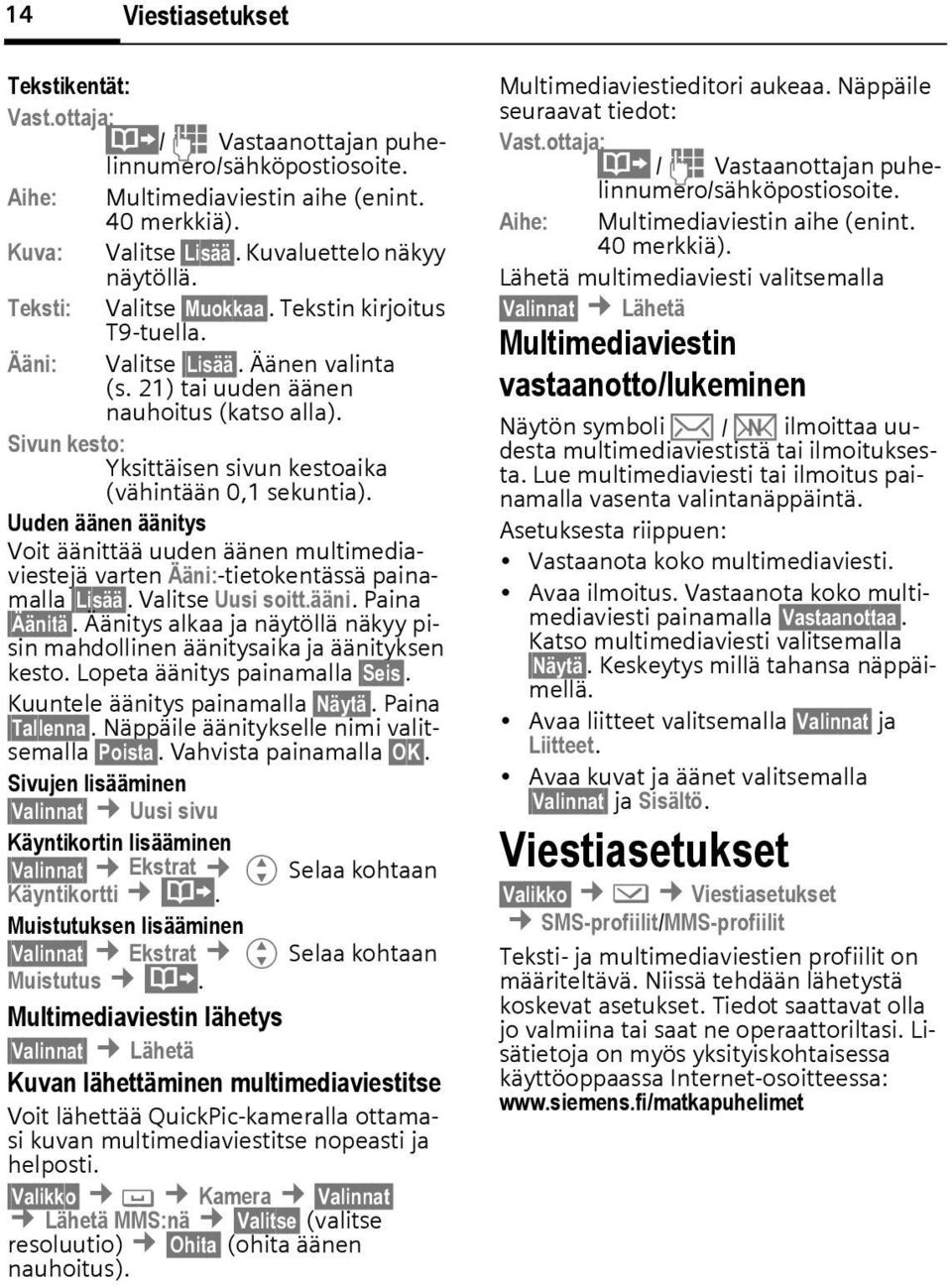 14 Viestiasetukset

Tekstikentät:
Vast.ottaja:
/ Vastaanottajan puhelinnumero/sähköpostiosoite.
Aihe: Multimediaviestin aihe (enint. 40 merkkiä).
Kuva: Valitse Lisää. Kuvaluettelo näkyy näytöllä.
Teksti: Valitse Muokkaa. Tekstin kirjoitus T9-tuella.
Ääni: Valitse Lisää. Äänen valinta (s. 21) tai uuden äänen nauhoitus (katso alla).
Sivun kesto:
Yksittäisen sivun kestoaika (vähintään 0,1 sekuntia).

Uuden äänen äänitys
Voit äänittää uuden äänen multimediaviestejä varten Ääni:-tietokentässä painamalla Lisää. Valitse Uusi soitt.ääni. Paina Äänitä. Äänitys alkaa ja näytöllä näkyy pisin mahdollinen äänitysaika ja äänityksen kesto. Lopeta äänitys painamalla Seis.
Kuuntele äänitys painamalla Näytä. Paina Tallenna. Näppäile äänitykselle nimi valitsemalla Poista. Vahvista painamalla OK.

Sivujen lisääminen
Valinnat → Uusi sivu

Käyntikortin lisääminen
Valinnat → Ekstrat → Selaa kohtaan Käyntikortti → .

Muistutuksen lisääminen
Valinnat → Ekstrat → Selaa kohtaan Muistutus → .

Multimediaviestin lähetys
Valinnat → Lähetä

Kuvan lähettäminen multimediaviestitse
Voit lähettää QuickPic-kameralla ottamasi kuvan multimediaviestitse nopeasti ja helposti.
Valikko → → Kamera → Valinnat → Lähetä MMS:nä → Valitse (valitse resoluutio) → Ohita (ohita äänen nauhoitus).

Multimediaviestieditori aukeaa. Näppäile seuraavat tiedot:
Vast.ottaja:
/ Vastaanottajan puhelinnumero/sähköpostiosoite.
Aihe: Multimediaviestin aihe (enint. 40 merkkiä).
Lähetä multimediaviesti valitsemalla Valinnat → Lähetä

Multimediaviestin vastaanotto/lukeminen
Näytön symboli / ilmoittaa uudesta multimediaviestistä tai ilmoituksesta. Lue multimediaviesti tai ilmoitus painamalla vasenta valintanäppäintä.
Asetuksesta riippuen:
• Vastaanota koko multimediaviesti.
• Avaa ilmoitus. Vastaanota koko multimediaviesti painamalla Vastaanottaa. Katso multimediaviesti valitsemalla Näytä. Keskeytys millä tahansa näppäimellä.
• Avaa liitteet valitsemalla Valinnat ja Liitteet.
• Avaa kuvat ja äänet valitsemalla Valinnat ja Sisältö.

Viestiasetukset
Valikko → → Viestiasetukset → SMS-profiilit/MMS-profiilit
Teksti- ja multimediaviestien profiilit on määriteltävä. Niissä tehdään lähetystä koskevat asetukset. Tiedot saattavat olla jo valmiina tai saat ne operaattoriltasi. Lisätietoja on myös yksityiskohtaisessa käyttöoppaassa Internet-osoitteessa:
www.siemens.fi/matkapuhelimet